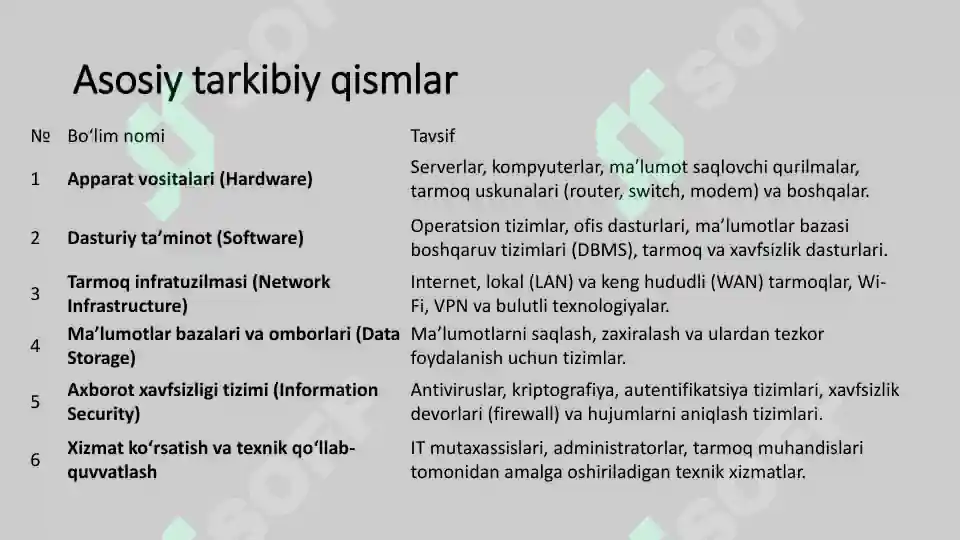 Asosiy tarkibiy qismlar

| № | Bo‘lim nomi | Tavsif |
|---|---|---|
| 1 | **Apparat vositalari (Hardware)** | Serverlar, kompyuterlar, ma’lumot saqlovchi qurilmalar, tarmoq uskunalari (router, switch, modem) va boshqalar. |
| 2 | **Dasturiy ta’minot (Software)** | Operatsion tizimlar, ofis dasturlari, ma’lumotlar bazasi boshqaruv tizimlari (DBMS), tarmoq va xavfsizlik dasturlari. |
| 3 | **Tarmoq infratuzilmasi (Network Infrastructure)** | Internet, lokal (LAN) va keng hududli (WAN) tarmoqlar, Wi-Fi, VPN va bulutli texnologiyalar. |
| 4 | **Ma’lumotlar bazalari va omborlari (Data Storage)** | Ma’lumotlarni saqlash, zaxiralash va ulardan tezkor foydalanish uchun tizimlar. |
| 5 | **Axborot xavfsizligi tizimi (Information Security)** | Antiviruslar, kriptografiya, autentifikatsiya tizimlari, xavfsizlik devorlari (firewall) va hujumlarni aniqlash tizimlari. |
| 6 | **Xizmat ko‘rsatish va texnik qo‘llab-quvvatlash** | IT mutaxassislari, administratorlar, tarmoq muhandislari tomonidan amalga oshiriladigan texnik xizmatlar. |